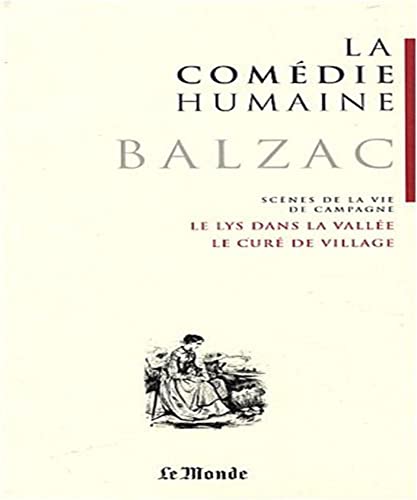 LA
COMÉDIE
HUMAINE

BALZAC

SCÈNES DE LA VIE
DE CAMPAGNE

LE LYS DANS LA VALLÉE
LE CURÉ DE VILLAGE

Le Monde